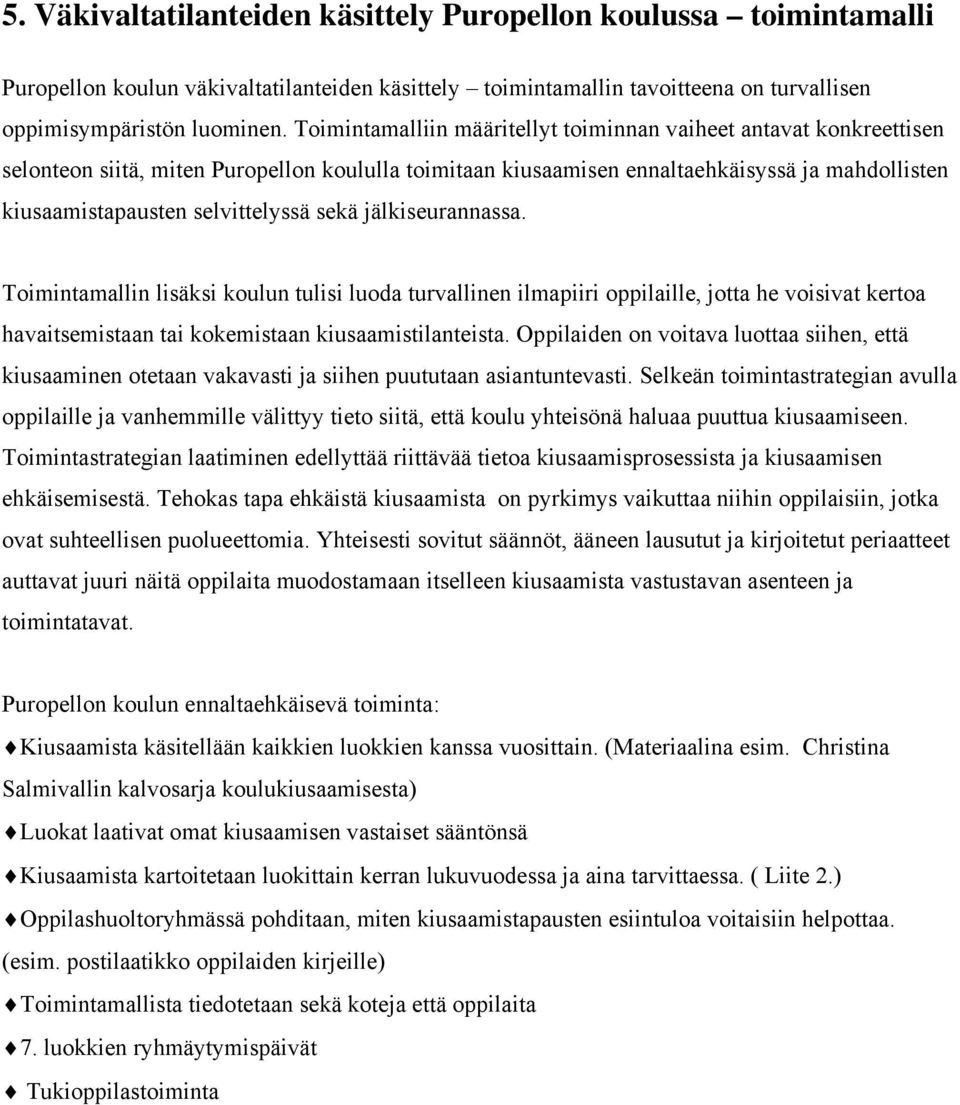 5. Väkivaltatilanteiden käsittely Puropellon koulussa – toimintamalli

Puropellon koulun väkivaltatilanteiden käsittely – toimintamallin tavoitteena on turvallisen oppimisympäristön luominen. Toimintamalliin määritellyt toiminnan vaiheet antavat konkreettisen selonteon siitä, miten Puropellon koululla toimitaan kiusaamisen ennaltaehkäisyssä ja mahdollisten kiusaamistapausten selvittelyssä sekä jälkiseurannassa.

Toimintamallin lisäksi koulun tulisi luoda turvallinen ilmapiiri oppilaille, jotta he voisivat kertoa havaitsemistaan tai kokemistaan kiusaamistilanteista. Oppilaiden on voitava luottaa siihen, että kiusaaminen otetaan vakavasti ja siihen puututaan asiantuntevasti. Selkeän toimintastrategian avulla oppilaille ja vanhemmille välittyy tieto siitä, että koulu yhteisönä haluaa puuttua kiusaamiseen. Toimintastrategian laatiminen edellyttää riittävää tietoa kiusaamisprosessista ja kiusaamisen ehkäisemisestä. Tehokas tapa ehkäistä kiusaamista on pyrkimys vaikuttaa niihin oppilaisiin, jotka ovat suhteellisen puolueettomia. Yhteisesti sovitut säännöt, ääneen lausutut ja kirjoitetut periaatteet auttavat juuri näitä oppilaita muodostamaan itselleen kiusaamista vastustavan asenteen ja toimintatavat.

Puropellon koulun ennaltaehkäisevä toiminta:

♦Kiusaamista käsitellään kaikkien luokkien kanssa vuosittain. (Materiaalina esim. Christina Salmivallin kalvosarja koulukiusaamisesta)

♦Luokat laativat omat kiusaamisen vastaiset sääntönsä

♦Kiusaamista kartoitetaan luokittain kerran lukuvuodessa ja aina tarvittaessa. ( Liite 2.)

♦Oppilashuoltoryhmässä pohditaan, miten kiusaamistapausten esiintuloa voitaisiin helpottaa. (esim. postilaatikko oppilaiden kirjeille)

♦Toimintamallista tiedotetaan sekä koteja että oppilaita

♦7. luokkien ryhmäytymispäivät

♦ Tukioppilastoiminta